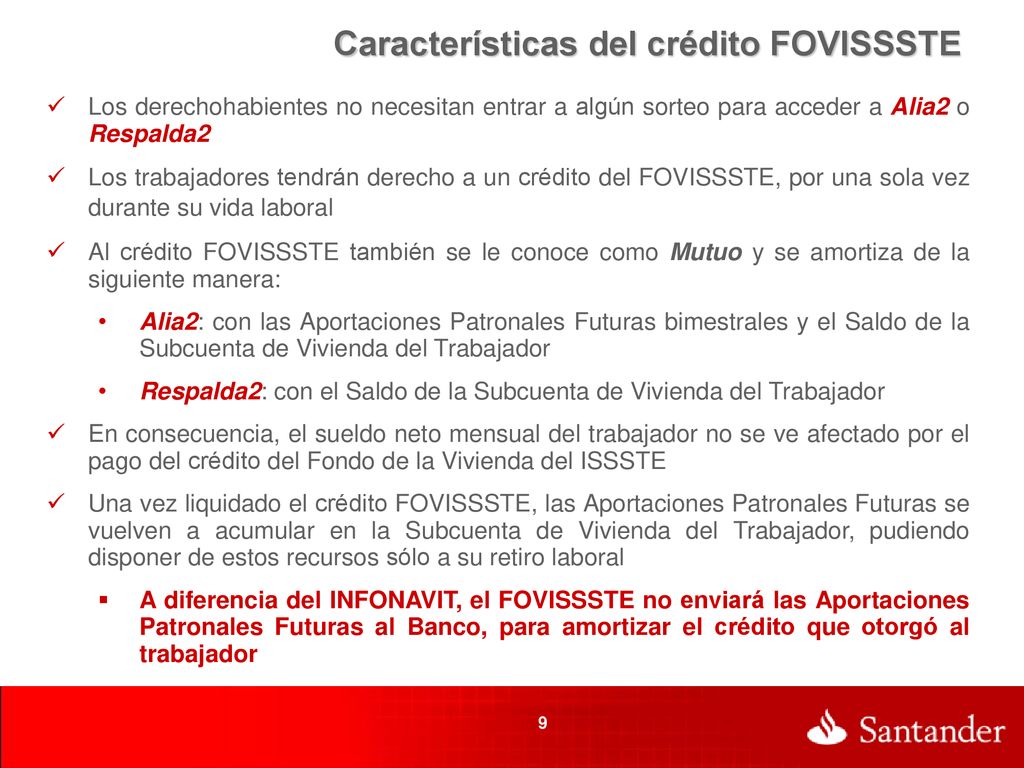 Características del crédito FOVISSSTE

✓ Los derechohabientes no necesitan entrar a algún sorteo para acceder a Alia2 o Respalda2

✓ Los trabajadores tendrán derecho a un crédito del FOVISSSTE, por una sola vez durante su vida laboral

✓ Al crédito FOVISSSTE también se le conoce como Mutuo y se amortiza de la siguiente manera:

• Alia2: con las Aportaciones Patronales Futuras bimestrales y el Saldo de la Subcuenta de Vivienda del Trabajador

• Respalda2: con el Saldo de la Subcuenta de Vivienda del Trabajador

✓ En consecuencia, el sueldo neto mensual del trabajador no se ve afectado por el pago del crédito del Fondo de la Vivienda del ISSSTE

✓ Una vez liquidado el crédito FOVISSSTE, las Aportaciones Patronales Futuras se vuelven a acumular en la Subcuenta de Vivienda del Trabajador, pudiendo disponer de estos recursos sólo a su retiro laboral

▪ A diferencia del INFONAVIT, el FOVISSSTE no enviará las Aportaciones Patronales Futuras al Banco, para amortizar el crédito que otorgó al trabajador

9

Santander